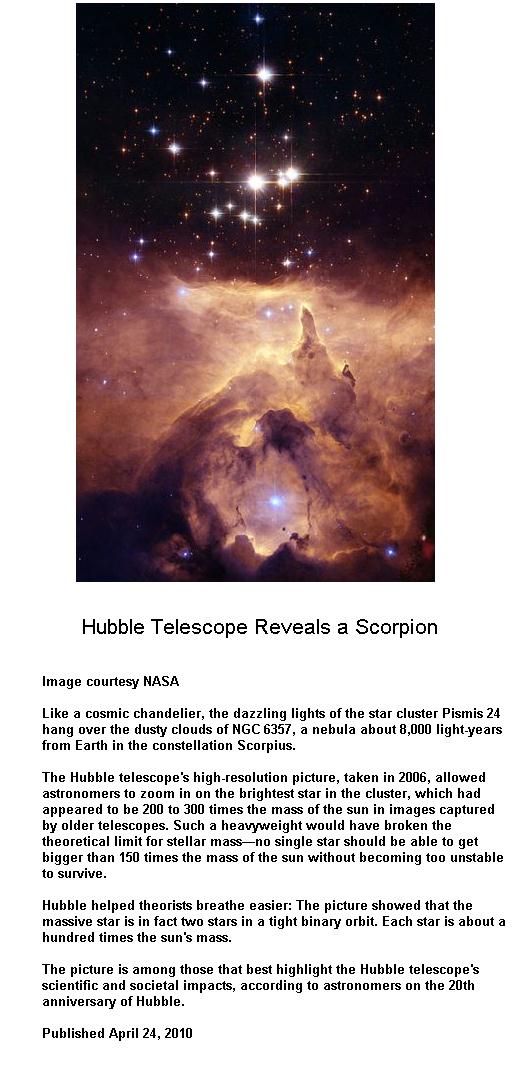 Hubble Telescope Reveals a Scorpion

Image courtesy NASA

Like a cosmic chandelier, the dazzling lights of the star cluster Pismis 24 hang over the dusty clouds of NGC 6357, a nebula about 8,000 light-years from Earth in the constellation Scorpius.

The Hubble telescope's high-resolution picture, taken in 2006, allowed astronomers to zoom in on the brightest star in the cluster, which had appeared to be 200 to 300 times the mass of the sun in images captured by older telescopes. Such a heavyweight would have broken the theoretical limit for stellar mass—no single star should be able to get bigger than 150 times the mass of the sun without becoming too unstable to survive.

Hubble helped theorists breathe easier: The picture showed that the massive star is in fact two stars in a tight binary orbit. Each star is about a hundred times the sun's mass.

The picture is among those that best highlight the Hubble telescope's scientific and societal impacts, according to astronomers on the 20th anniversary of Hubble.

Published April 24, 2010